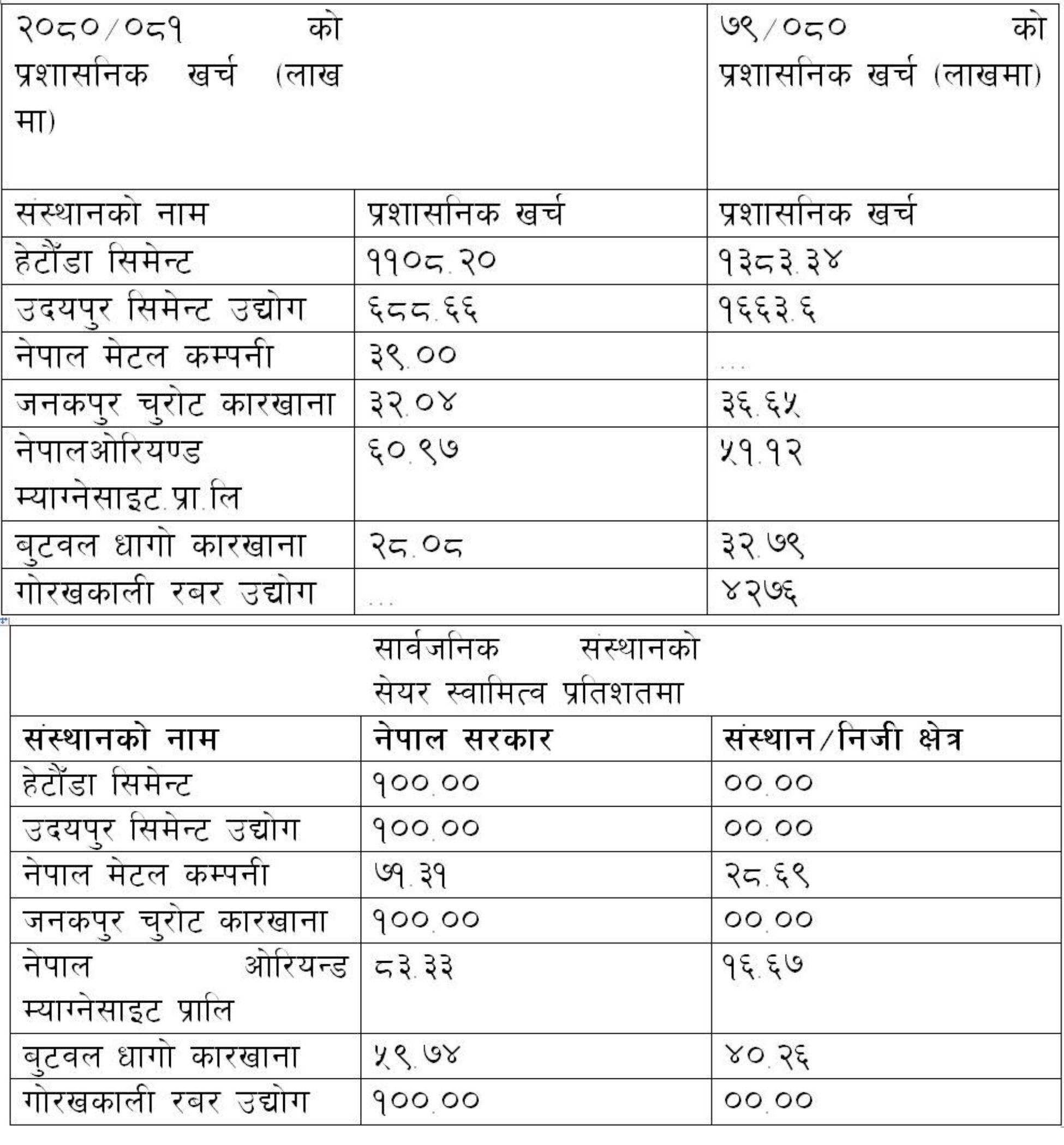 | २०८०/०८१ को प्रशासनिक खर्च (लाख मा) | | ७९/०८० को प्रशासनिक खर्च (लाखमा) |
|---|---|---|
| संस्थानको नाम | प्रशासनिक खर्च | प्रशासनिक खर्च |
| हेटौंडा सिमेन्ट | ११०८.२० | १३८३.३४ |
| उदयपुर सिमेन्ट उद्योग | ६८८.६६ | १६६३.६ |
| नेपाल मेटल कम्पनी | ३९.०० | ... |
| जनकपुर चुरोट कारखाना | ३२.०४ | ३६.६५ |
| नेपालओरियण्ड म्याग्नेसाइट.प्रा.लि | ६०.९७ | ५१.१२ |
| बुटवल धागो कारखाना | २८.०८ | ३२.७९ |
| गोरखकाली रबर उद्योग | ... | ४२७६ |

| सार्वजनिक संस्थानको सेयर स्वामित्व प्रतिशतमा | | |
|---|---|---|
| संस्थानको नाम | नेपाल सरकार | संस्थान/निजी क्षेत्र |
| हेटौंडा सिमेन्ट | १००.०० | ००.०० |
| उदयपुर सिमेन्ट उद्योग | १००.०० | ००.०० |
| नेपाल मेटल कम्पनी | ७१.३१ | २८.६९ |
| जनकपुर चुरोट कारखाना | १००.०० | ००.०० |
| नेपाल ओरियन्ड म्याग्नेसाइट प्रालि | ८३.३३ | १६.६७ |
| बुटवल धागो कारखाना | ५९.७४ | ४०.२६ |
| गोरखकाली रबर उद्योग | १००.०० | ००.०० |